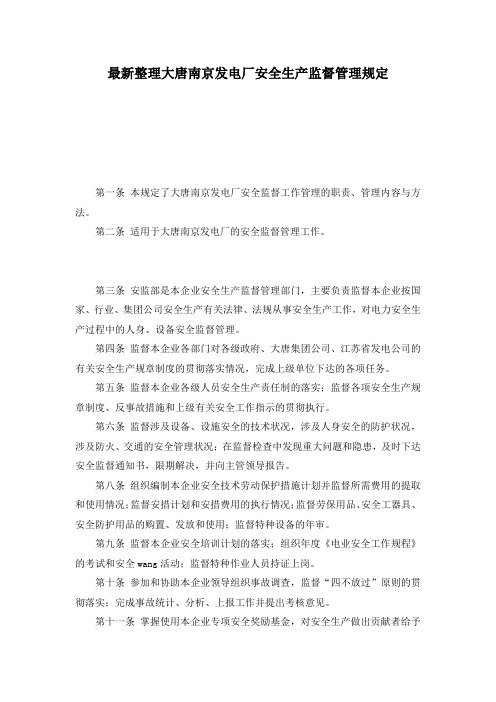 最新整理大唐南京发电厂安全生产监督管理规定

第一条 本规定了大唐南京发电厂安全监督工作管理的职责、管理内容与方法。

第二条 适用于大唐南京发电厂的安全监督管理工作。

第三条 安监部是本企业安全生产监督管理部门，主要负责监督本企业按国家、行业、集团公司安全生产有关法律、法规从事安全生产工作，对电力安全生产过程中的人身、设备安全监督管理。

第四条 监督本企业各部门对各级政府、大唐集团公司、江苏省发电公司的有关安全生产规章制度的贯彻落实情况，完成上级单位下达的各项任务。

第五条 监督本企业各级人员安全生产责任制的落实；监督各项安全生产规章制度、反事故措施和上级有关安全工作指示的贯彻执行。

第六条 监督涉及设备、设施安全的技术状况，涉及人身安全的防护状况，涉及防火、交通的安全管理状况；在监督检查中发现重大问题和隐患，及时下达安全监督通知书，限期解决，并向主管领导报告。

第八条 组织编制本企业安全技术劳动保护措施计划并监督所需费用的提取和使用情况；监督安措计划和安措费用的执行情况；监督劳保用品、安全工器具、安全防护用品的购置、发放和使用；监督特种设备的年审。

第九条 监督本企业安全培训计划的落实；组织年度《电业安全工作规程》的考试和安全 wang 活动；监督特种作业人员持证上岗。

第十条 参加和协助本企业领导组织事故调查，监督“四不放过”原则的贯彻落实；完成事故统计、分析、上报工作并提出考核意见。

第十一条 掌握使用本企业专项安全奖励基金，对安全生产做出贡献者给予